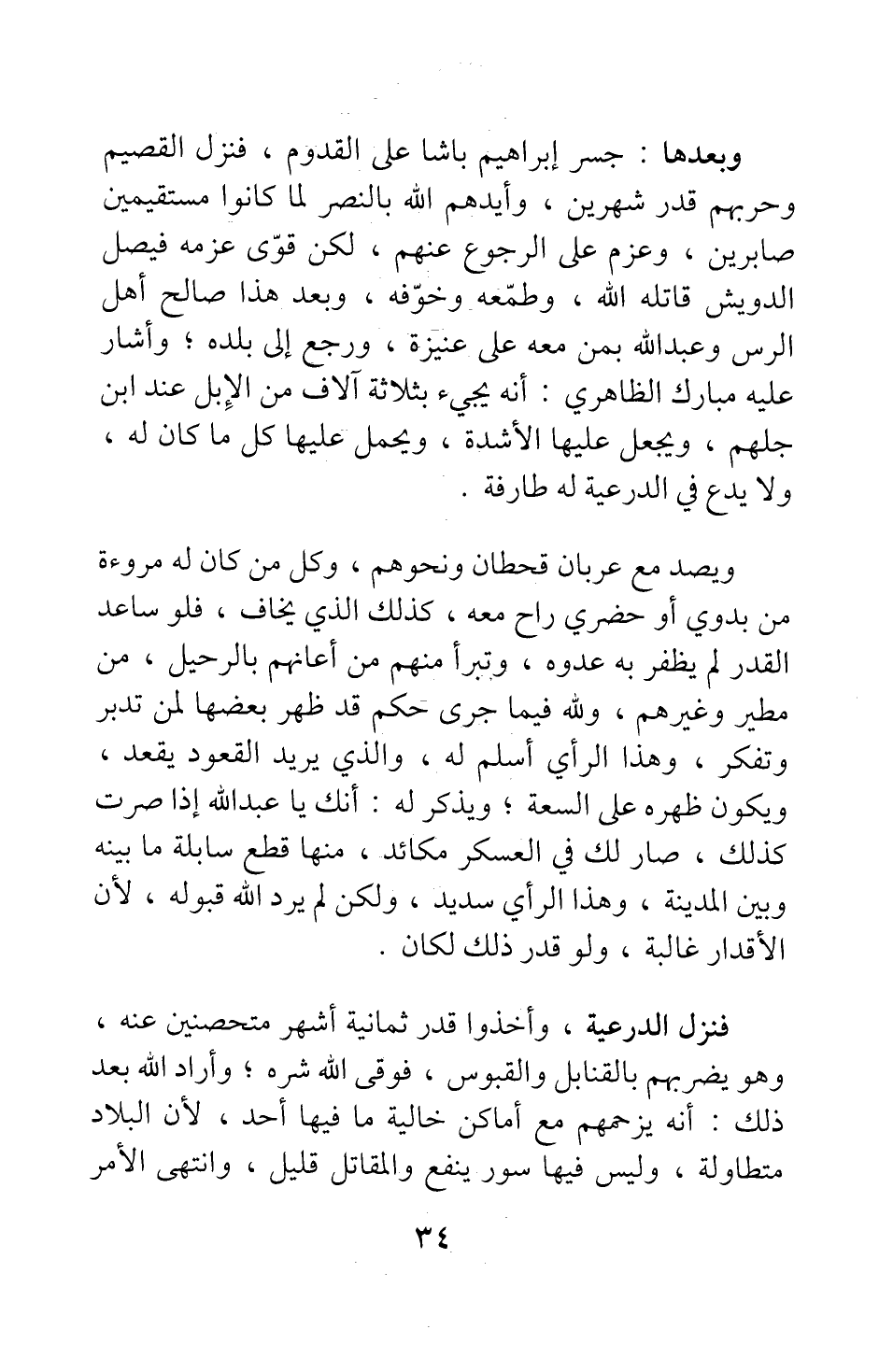 وبعدها : جسر إبراهيم باشا على القدوم ، فنزل القصيم وحربهم قدر شهرين ، وأيدهم الله بالنصر لما كانوا مستقيمين صابرين ، وعزم على الرجوع عنهم ، لكن قوّى عزمه فيصل الدويش قاتله الله ، وطمّعه وخوّفه ، وبعد هذا صالح أهل الرس وعبدالله بمن معه على عنيزة ، ورجع إلى بلده ؛ وأشار عليه مبارك الظاهري : أنه يجيء بثلاثة آلاف من الإبل عند ابن جلهم ، ويجعل عليها الأشدة ، ويحمل عليها كل ما كان له ، ولا يدع في الدرعية له طارفة .

ويصد مع عربان قحطان ونحوهم ، وكل من كان له مروءة من بدوي أو حضري راح معه ، كذلك الذي يخاف ، فلو ساعد القدر لم يظفر به عدوه ، وتبرأ منهم من أعانهم بالرحيل ، من مطير وغيرهم ، ولله فيما جرى حكم قد ظهر بعضها لمن تدبر وتفكر ، وهذا الرأي أسلم له ، والذي يريد القعود يقعد ، ويكون ظهره على السعة ؛ ويذكر له : أنك يا عبدالله إذا صرت كذلك ، صار لك في العسكر مكائد ، منها قطع سابلة ما بينه وبين المدينة ، وهذا الرأي سديد ، ولكن لم يرد الله قبوله ، لأن الأقدار غالبة ، ولو قدر ذلك لكان .

فنزل الدرعية ، وأخذوا قدر ثمانية أشهر متحصنين عنه ، وهو يضربهم بالقنابل والقبوس ، فوقى الله شره ؛ وأراد الله بعد ذلك : أنه يزحمهم مع أماكن خالية ما فيها أحد ، لأن البلاد متطاولة ، وليس فيها سور ينفع والمقاتل قليل ، وانتهى الأمر

٣٤